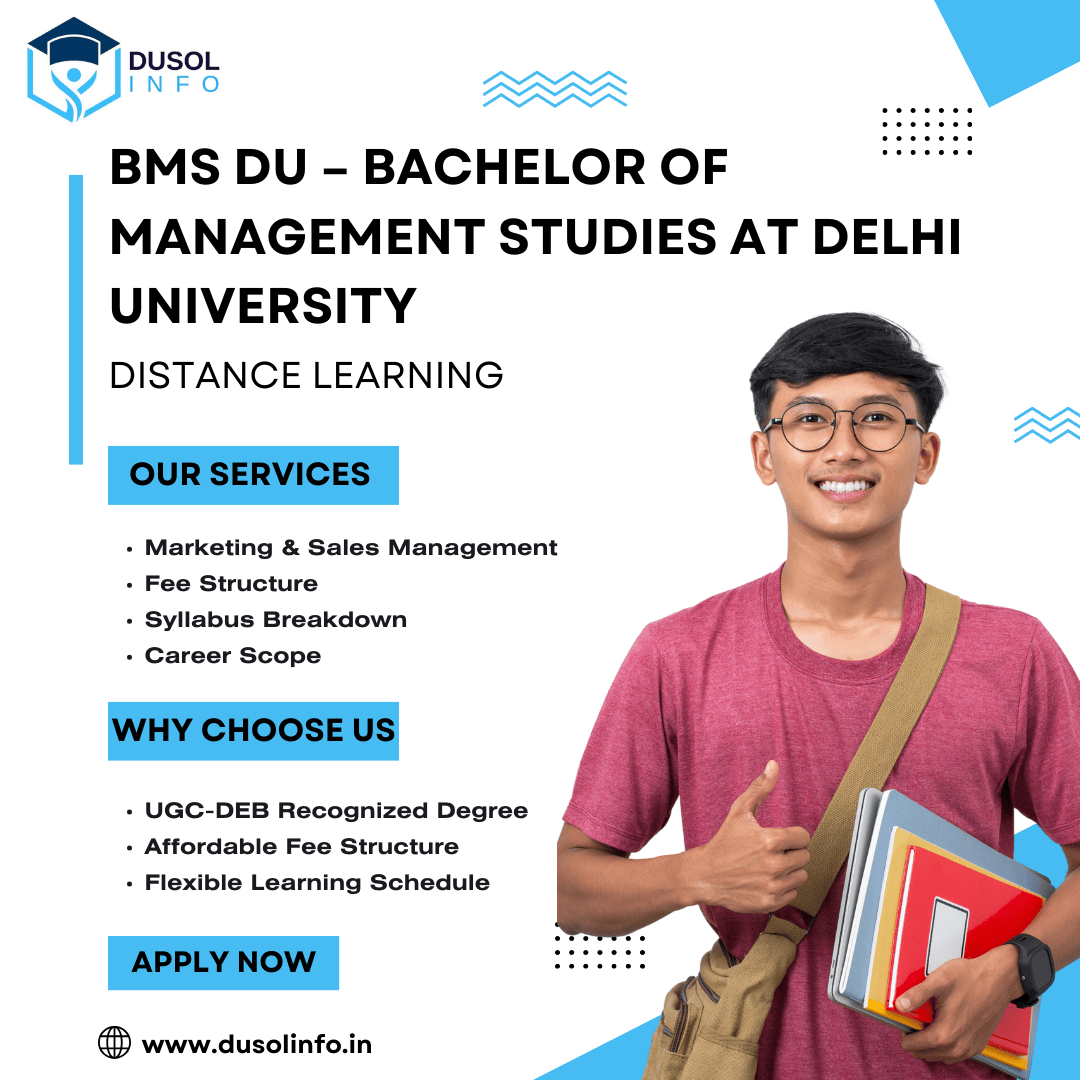 DUSOL
INFO

BMS DU – BACHELOR OF MANAGEMENT STUDIES AT DELHI UNIVERSITY

DISTANCE LEARNING

OUR SERVICES

• Marketing & Sales Management
• Fee Structure
• Syllabus Breakdown
• Career Scope

WHY CHOOSE US

• UGC-DEB Recognized Degree
• Affordable Fee Structure
• Flexible Learning Schedule

APPLY NOW

www.dusolinfo.in